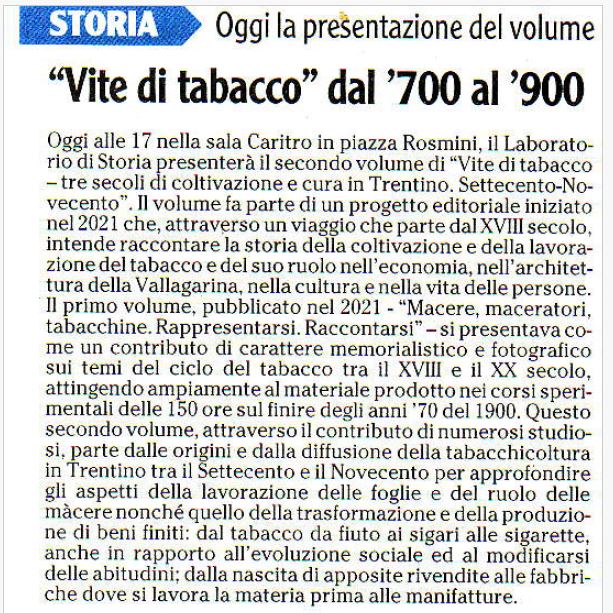 STORIA Oggi la presentazione del volume

“Vite di tabacco” dal ’700 al ’900

Oggi alle 17 nella sala Caritro in piazza Rosmini, il Laboratorio di Storia presenterà il secondo volume di “Vite di tabacco – tre secoli di coltivazione e cura in Trentino. Settecento-Novecento”. Il volume fa parte di un progetto editoriale iniziato nel 2021 che, attraverso un viaggio che parte dal XVIII secolo, intende raccontare la storia della coltivazione e della lavorazione del tabacco e del suo ruolo nell’economia, nell’architettura della Vallagarina, nella cultura e nella vita delle persone. Il primo volume, pubblicato nel 2021 - “Macere, maceratori, tabacchine. Rappresentarsi. Raccontarsi” – si presentava come un contributo di carattere memorialistico e fotografico sui temi del ciclo del tabacco tra il XVIII e il XX secolo, attingendo ampiamente al materiale prodotto nei corsi sperimentali delle 150 ore sul finire degli anni ’70 del 1900. Questo secondo volume, attraverso il contributo di numerosi studiosi, parte dalle origini e dalla diffusione della tabacchicoltura in Trentino tra il Settecento e il Novecento per approfondire gli aspetti della lavorazione delle foglie e del ruolo delle màcere nonché quello della trasformazione e della produzione di beni finiti: dal tabacco da fiuto ai sigari alle sigarette, anche in rapporto all’evoluzione sociale ed al modificarsi delle abitudini; dalla nascita di apposite rivendite alle fabbriche dove si lavora la materia prima alle manifatture.